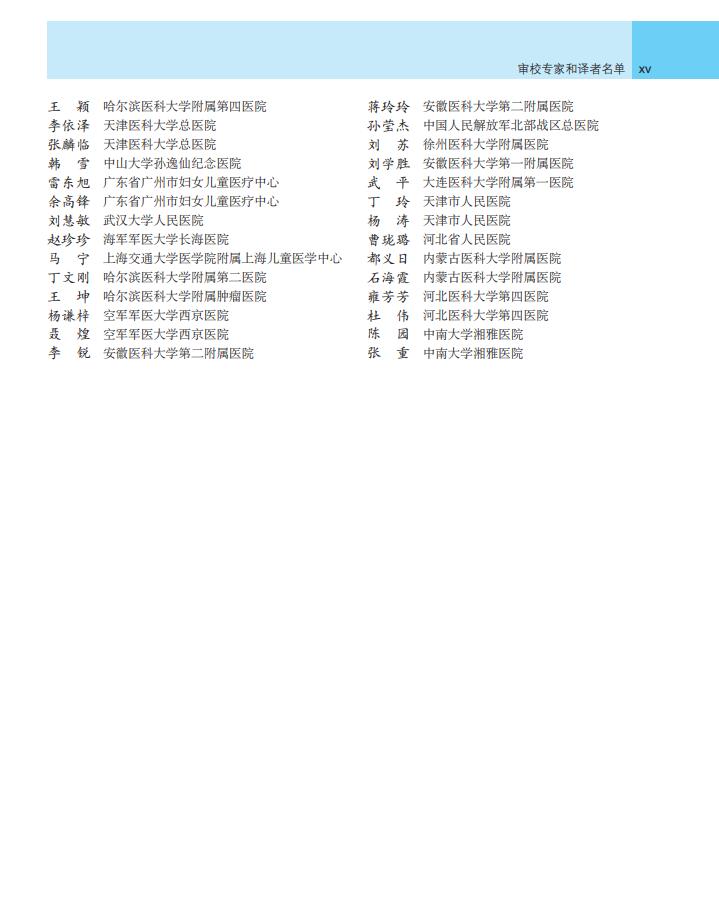 审校专家和译者名单 xv

王　颖　哈尔滨医科大学附属第四医院
李依泽　天津医科大学总医院
张麟临　天津医科大学总医院
韩　雪　中山大学孙逸仙纪念医院
雷东旭　广东省广州市妇女儿童医疗中心
余高锋　广东省广州市妇女儿童医疗中心
刘慧敏　武汉大学人民医院
赵珍珍　海军军医大学长海医院
马　宁　上海交通大学医学院附属上海儿童医学中心
丁文刚　哈尔滨医科大学附属第二医院
王　坤　哈尔滨医科大学附属肿瘤医院
杨谦梓　空军军医大学西京医院
聂　煌　空军军医大学西京医院
李　锐　安徽医科大学第二附属医院

蒋玲玲　安徽医科大学第二附属医院
孙莹杰　中国人民解放军北部战区总医院
刘　苏　徐州医科大学附属医院
刘学胜　安徽医科大学第一附属医院
武　平　大连医科大学附属第一医院
丁　玲　天津市人民医院
杨　涛　天津市人民医院
曹珑璐　河北省人民医院
都义日　内蒙古医科大学附属医院
石海霞　内蒙古医科大学附属医院
雍芳芳　河北医科大学第四医院
杜　伟　河北医科大学第四医院
陈　园　中南大学湘雅医院
张　重　中南大学湘雅医院